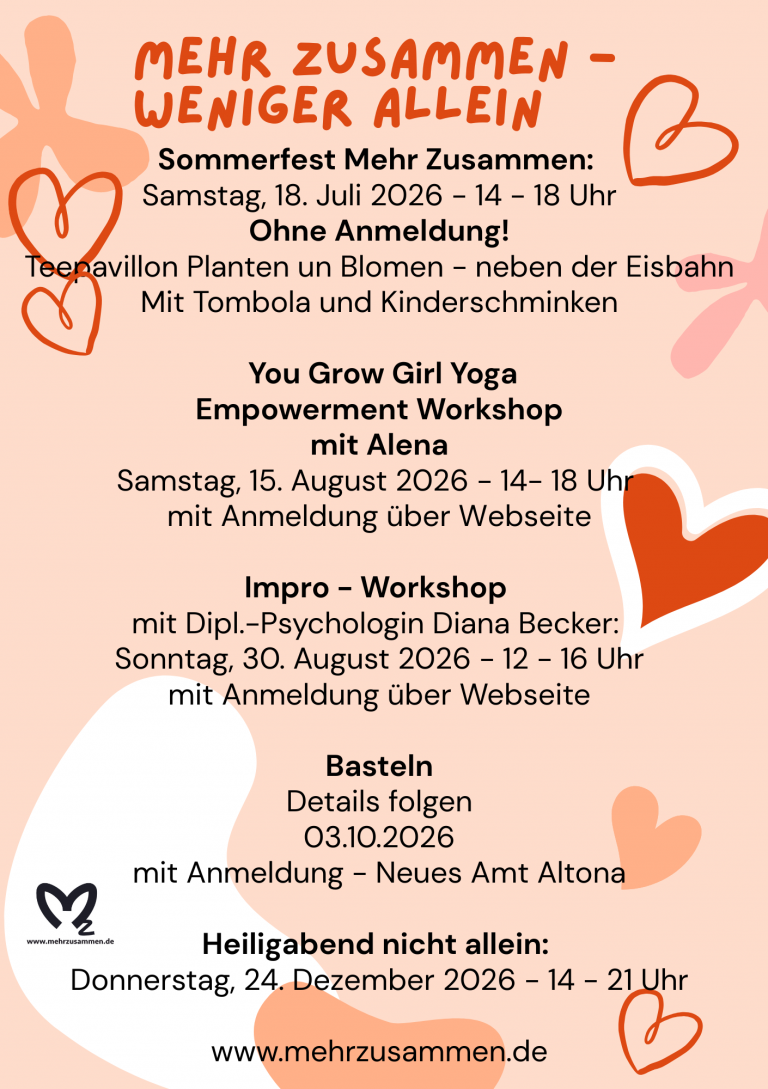 MEHR ZUSAMMEN -
WENIGER ALLEIN

Sommerfest Mehr Zusammen:
Samstag, 18. Juli 2026 - 14 - 18 Uhr
Ohne Anmeldung!
Teepavillon Planten un Blomen - neben der Eisbahn
Mit Tombola und Kinderschminken

You Grow Girl Yoga
Empowerment Workshop
mit Alena
Samstag, 15. August 2026 - 14- 18 Uhr
mit Anmeldung über Webseite

Impro - Workshop
mit Dipl.-Psychologin Diana Becker:
Sonntag, 30. August 2026 - 12 - 16 Uhr
mit Anmeldung über Webseite

Basteln
Details folgen
03.10.2026
mit Anmeldung - Neues Amt Altona

www.mehrzusammen.de

Heiligabend nicht allein:
Donnerstag, 24. Dezember 2026 - 14 - 21 Uhr

www.mehrzusammen.de